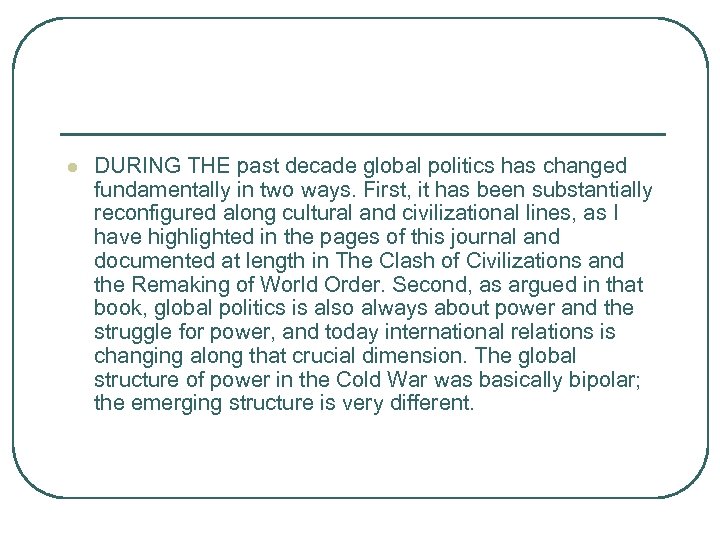 DURING THE past decade global politics has changed fundamentally in two ways. First, it has been substantially reconfigured along cultural and civilizational lines, as I have highlighted in the pages of this journal and documented at length in The Clash of Civilizations and the Remaking of World Order. Second, as argued in that book, global politics is also always about power and the struggle for power, and today international relations is changing along that crucial dimension. The global structure of power in the Cold War was basically bipolar; the emerging structure is very different.